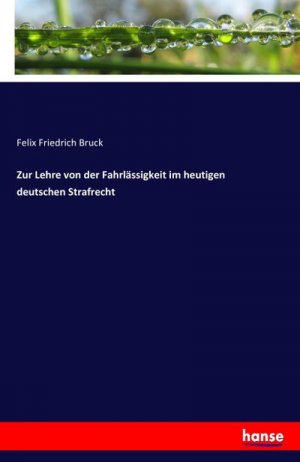 Felix Friedrich Bruck

Zur Lehre von der Fahrlässigkeit im heutigen deutschen Strafrecht

hanse